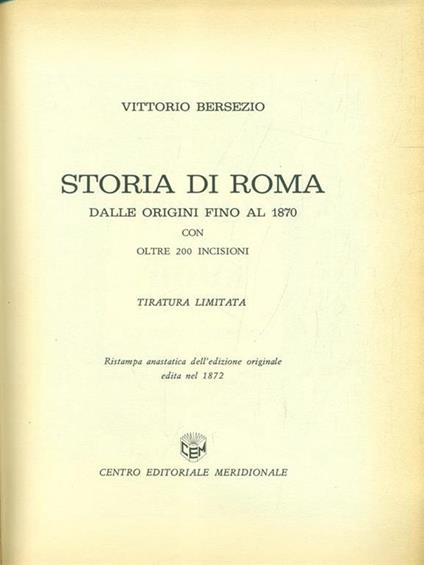 VITTORIO BERSEZIO

STORIA DI ROMA

DALLE ORIGINI FINO AL 1870

CON

OLTRE 200 INCISIONI

TIRATURA LIMITATA

Ristampa anastatica dell'edizione originale edita nel 1872

CEM

CENTRO EDITORIALE MERIDIONALE